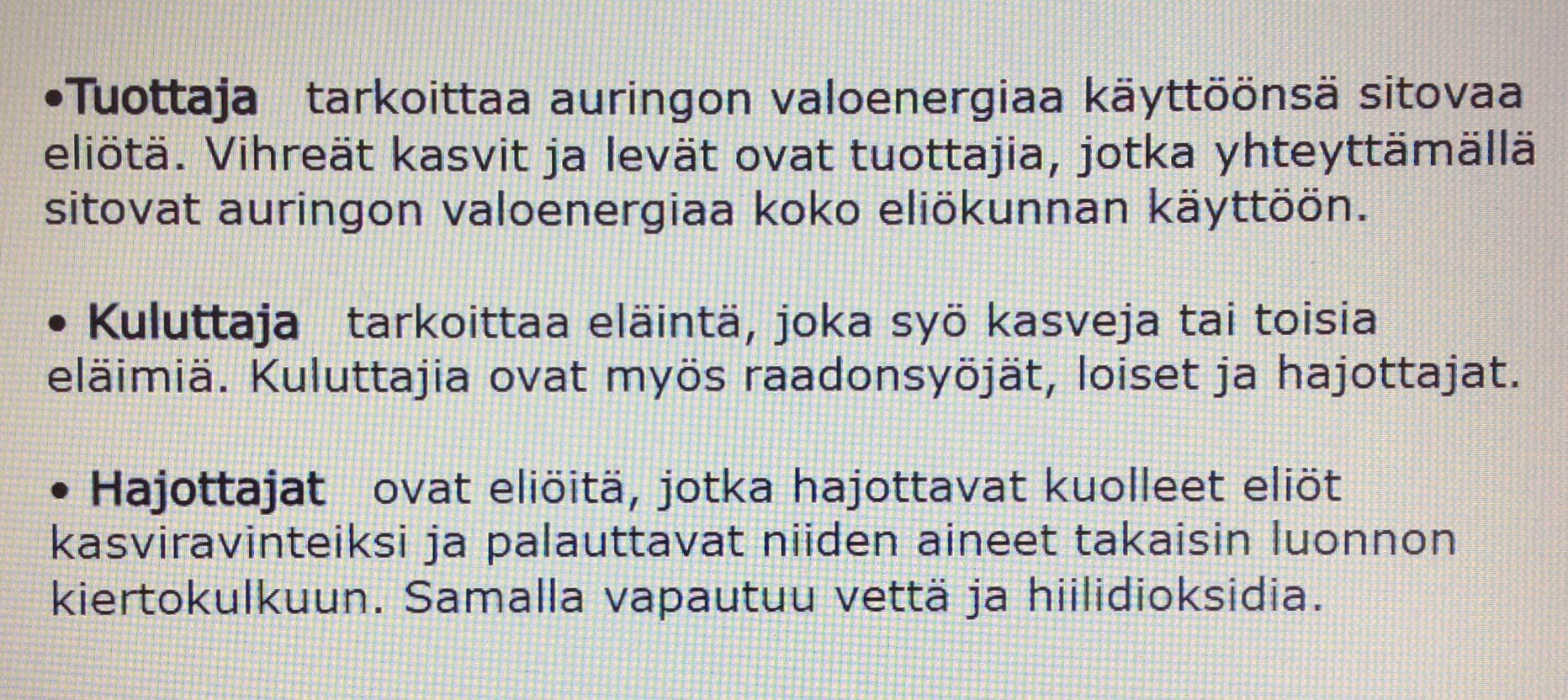 • Tuottaja tarkoittaa auringon valoenergiaa käyttöönsä sitovaa eliötä. Vihreät kasvit ja levät ovat tuottajia, jotka yhteyttämällä sitovat auringon valoenergiaa koko eliökunnan käyttöön.

• Kuluttaja tarkoittaa eläintä, joka syö kasveja tai toisia eläimiä. Kuluttajia ovat myös raadonsyöjät, loiset ja hajottajat.

• Hajottajat ovat eliöitä, jotka hajottavat kuolleet eliöt kasviravinteiksi ja palauttavat niiden aineet takaisin luonnon kiertokulkuun. Samalla vapautuu vettä ja hiilidioksidia.